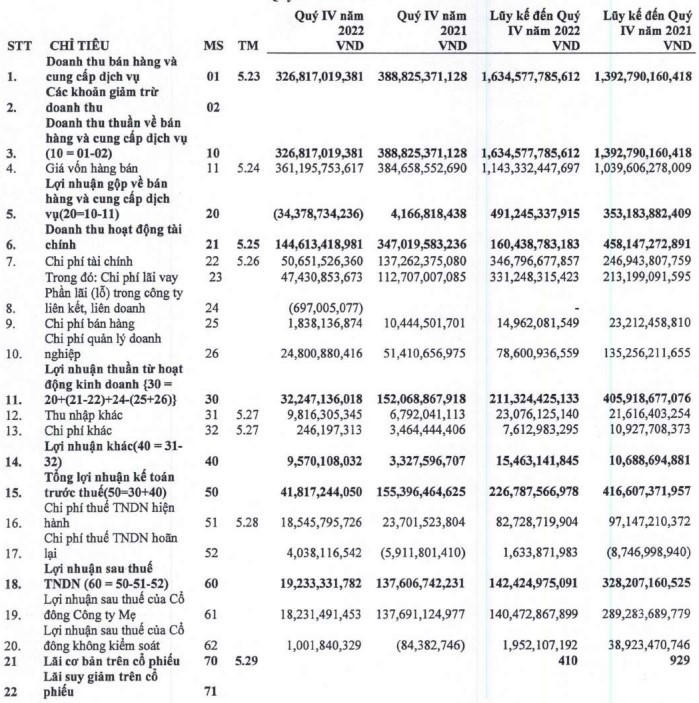 | STT | CHỈ TIÊU | MS | TM | Quý IV năm 2022 VND | Quý IV năm 2021 VND | Lũy kế đến Quý IV năm 2022 VND | Lũy kế đến Quý IV năm 2021 VND |
|---|---|---|---|---|---|---|---|
| 1. | Doanh thu bán hàng và cung cấp dịch vụ | 01 | 5.23 | 326,817,019,381 | 388,825,371,128 | 1,634,577,785,612 | 1,392,790,160,418 |
| 2. | Các khoản giảm trừ doanh thu | 02 | | | | | |
| 3. | Doanh thu thuần về bán hàng và cung cấp dịch vụ (10 = 01-02) | 10 | | 326,817,019,381 | 388,825,371,128 | 1,634,577,785,612 | 1,392,790,160,418 |
| 4. | Giá vốn hàng bán | 11 | 5.24 | 361,195,753,617 | 384,658,552,690 | 1,143,332,447,697 | 1,039,606,278,009 |
| 5. | Lợi nhuận gộp về bán hàng và cung cấp dịch vụ(20=10-11) | 20 | | (34,378,734,236) | 4,166,818,438 | 491,245,337,915 | 353,183,882,409 |
| 6. | Doanh thu hoạt động tài chính | 21 | 5.25 | 144,613,418,981 | 347,019,583,236 | 160,438,783,183 | 458,147,272,891 |
| 7. | Chi phí tài chính | 22 | 5.26 | 50,651,526,360 | 137,262,375,080 | 346,796,677,857 | 246,943,807,759 |
| | Trong đó: Chi phí lãi vay | 23 | | 47,430,853,673 | 112,707,007,085 | 331,248,315,423 | 213,199,091,595 |
| 8. | Phần lãi (lỗ) trong công ty liên kết, liên doanh | 24 | | (697,005,077) | | - | |
| 9. | Chi phí bán hàng | 25 | | 1,838,136,874 | 10,444,501,701 | 14,962,081,549 | 23,212,458,810 |
| 10. | Chi phí quản lý doanh nghiệp | 26 | | 24,800,880,416 | 51,410,656,975 | 78,600,936,559 | 135,256,211,655 |
| 11. | Lợi nhuận thuần từ hoạt động kinh doanh {30 = 20+(21-22)+24-(25+26)} | 30 | | 32,247,136,018 | 152,068,867,918 | 211,324,425,133 | 405,918,677,076 |
| 12. | Thu nhập khác | 31 | 5.27 | 9,816,305,345 | 6,792,041,113 | 23,076,125,140 | 21,616,403,254 |
| 13. | Chi phí khác | 32 | 5.27 | 246,197,313 | 3,464,444,406 | 7,612,983,295 | 10,927,708,373 |
| 14. | Lợi nhuận khác(40 = 31-32) | 40 | | 9,570,108,032 | 3,327,596,707 | 15,463,141,845 | 10,688,694,881 |
| 15. | Tổng lợi nhuận kế toán trước thuế(50=30+40) | 50 | | 41,817,244,050 | 155,396,464,625 | 226,787,566,978 | 416,607,371,957 |
| 16. | Chi phí thuế TNDN hiện hành | 51 | 5.28 | 18,545,795,726 | 23,701,523,804 | 82,728,719,904 | 97,147,210,372 |
| 17. | Chi phí thuế TNDN hoãn lại | 52 | | 4,038,116,542 | (5,911,801,410) | 1,633,871,983 | (8,746,998,940) |
| 18. | Lợi nhuận sau thuế TNDN (60 = 50-51-52) | 60 | | 19,233,331,782 | 137,606,742,231 | 142,424,975,091 | 328,207,160,525 |
| 19. | Lợi nhuận sau thuế của Cổ đông Công ty Mẹ | 61 | | 18,231,491,453 | 137,691,124,977 | 140,472,867,899 | 289,283,689,779 |
| 20. | Lợi nhuận sau thuế của Cổ đông không kiểm soát | 62 | | 1,001,840,329 | (84,382,746) | 1,952,107,192 | 38,923,470,746 |
| 21 | Lãi cơ bản trên cổ phiếu | 70 | 5.29 | | | 410 | 929 |
| 22 | Lãi suy giảm trên cổ phiếu | 71 | | | | | |